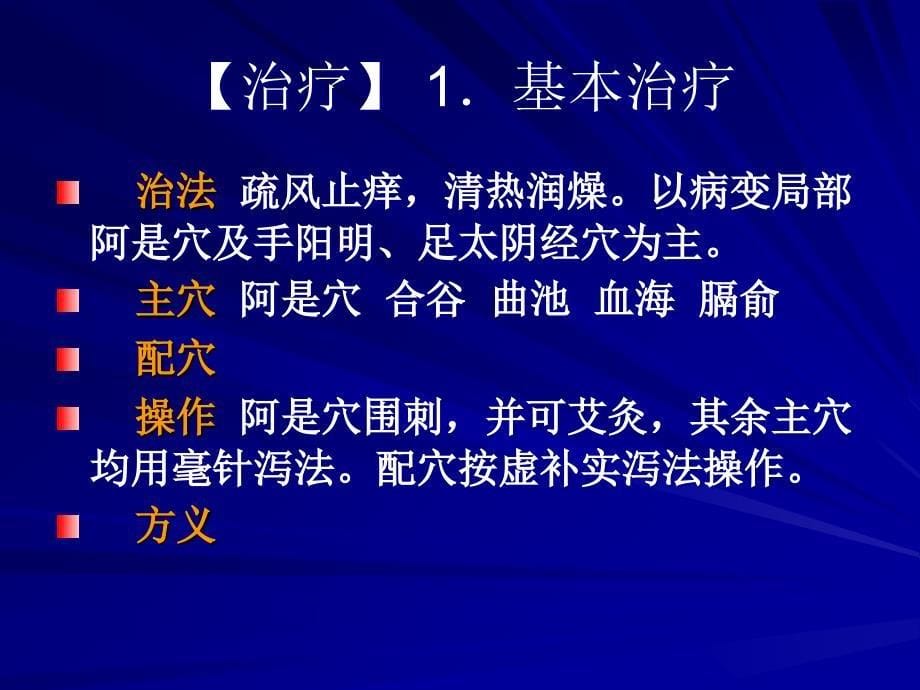 【治疗】 1. 基本治疗

治法 疏风止痒，清热润燥。以病变局部阿是穴及手阳明、足太阴经穴为主。

主穴 阿是穴 合谷 曲池 血海 膈俞

配穴

操作 阿是穴围刺，并可艾灸，其余主穴均用毫针泻法。配穴按虚补实泻法操作。

方义